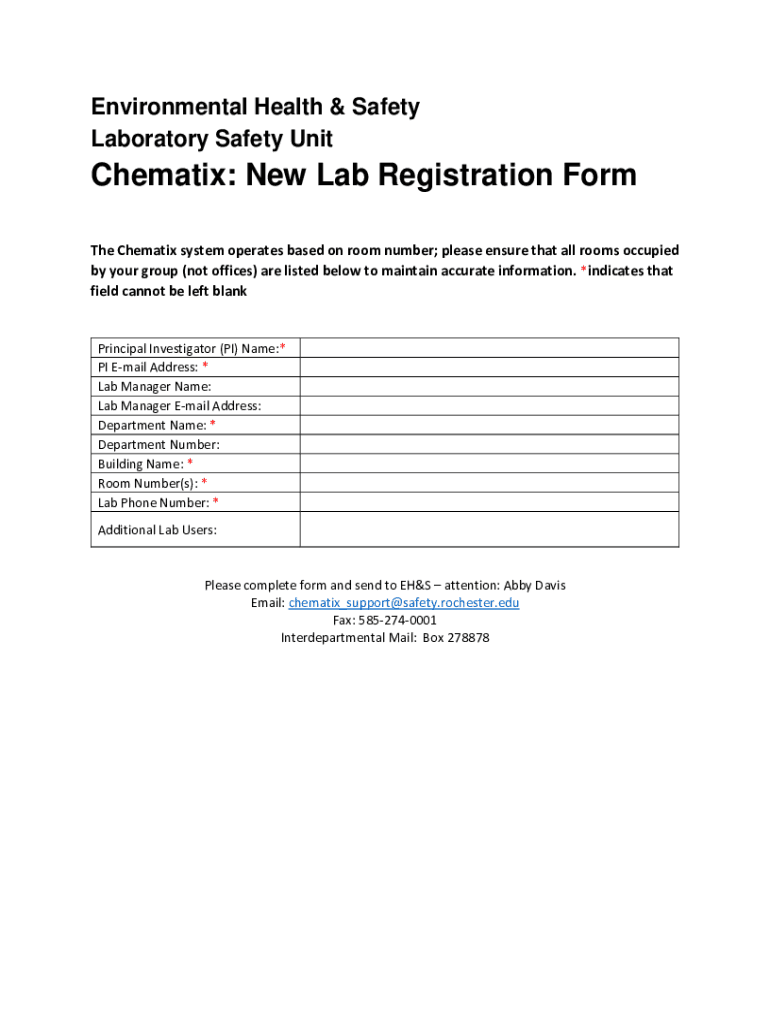 Environmental Health & Safety
Laboratory Safety Unit

Chematix: New Lab Registration Form

The Chematix system operates based on room number; please ensure that all rooms occupied by your group (not offices) are listed below to maintain accurate information. *indicates that field cannot be left blank

| Principal Investigator (PI) Name:* | |
|---|---|
| PI E-mail Address: * | |
| Lab Manager Name: | |
| Lab Manager E-mail Address: | |
| Department Name: * | |
| Department Number: | |
| Building Name: * | |
| Room Number(s): * | |
| Lab Phone Number: * | |
| Additional Lab Users: | |

Please complete form and send to EH&S – attention: Abby Davis
Email: chematix_support@safety.rochester.edu
Fax: 585-274-0001
Interdepartmental Mail: Box 278878